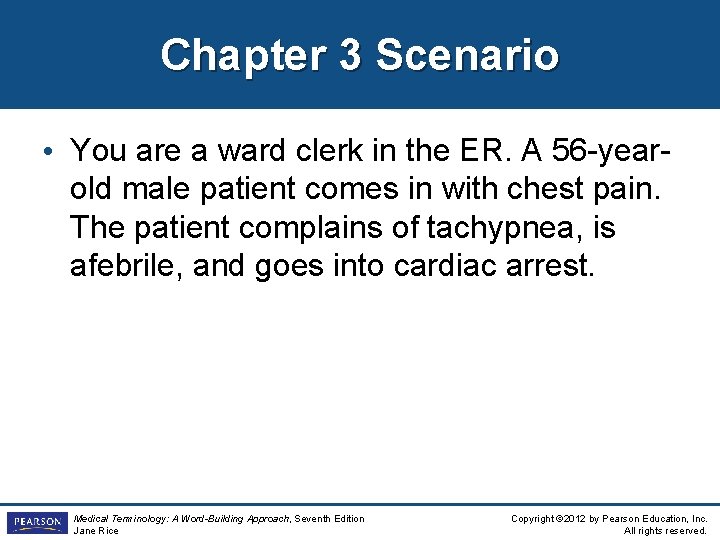 Chapter 3 Scenario

• You are a ward clerk in the ER. A 56-year-old male patient comes in with chest pain. The patient complains of tachypnea, is afebrile, and goes into cardiac arrest.

PEARSON

Medical Terminology: A Word-Building Approach, Seventh Edition
Jane Rice

Copyright ©2012 by Pearson Education, Inc.
All rights reserved.